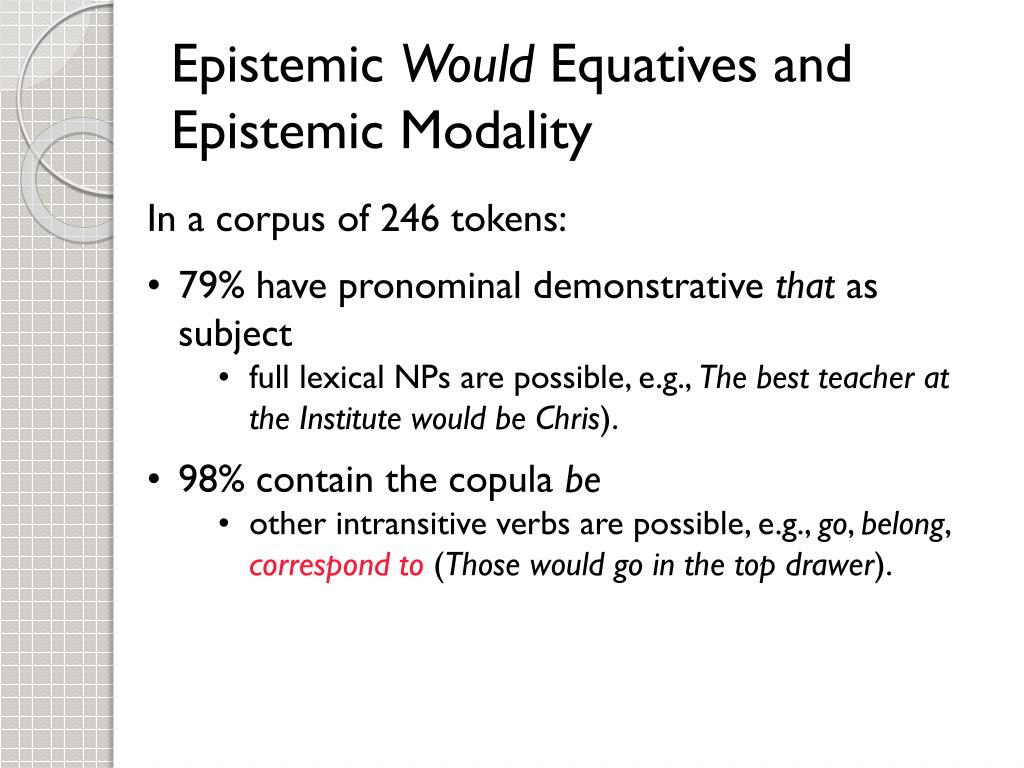 Epistemic Would Equatives and Epistemic Modality

In a corpus of 246 tokens:

• 79% have pronominal demonstrative that as subject
  • full lexical NPs are possible, e.g., The best teacher at the Institute would be Chris).

• 98% contain the copula be
  • other intransitive verbs are possible, e.g., go, belong, correspond to (Those would go in the top drawer).